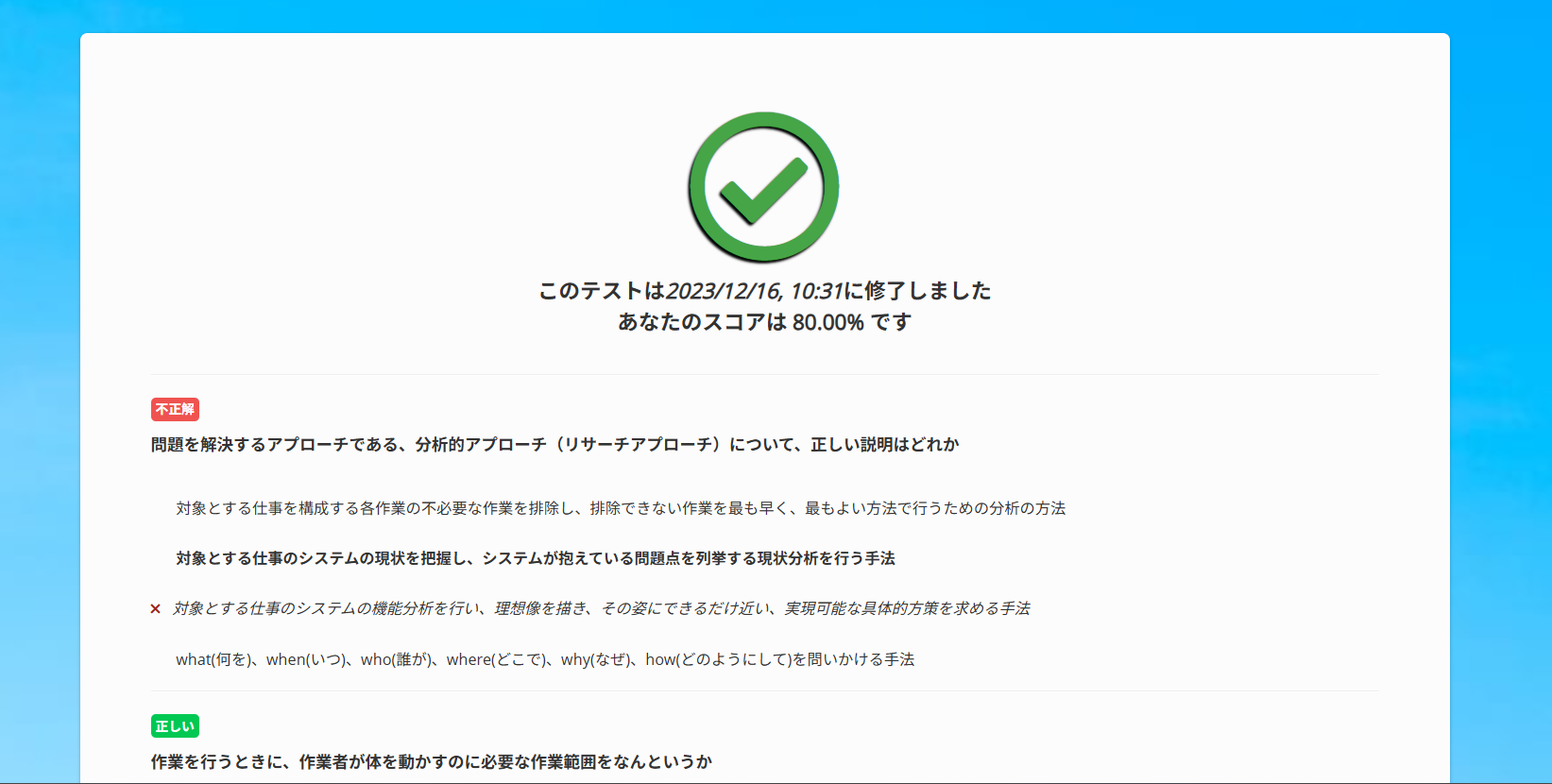 このテストは2023/12/16, 10:31に修了しました
あなたのスコアは 80.00% です

不正解

問題を解決するアプローチである、分析的アプローチ（リサーチアプローチ）について、正しい説明はどれか

対象とする仕事を構成する各作業の不必要な作業を排除し、排除できない作業を最も早く、最もよい方法で行うための分析の方法

対象とする仕事のシステムの現状を把握し、システムが抱えている問題点を列挙する現状分析を行う手法

× 対象とする仕事のシステムの機能分析を行い、理想像を描き、その姿にできるだけ近い、実現可能な具体的方策を求める手法

what(何を)、when(いつ)、who(誰が)、where(どこで)、why(なぜ)、how(どのようにして)を問いかける手法

正しい

作業を行うときに、作業者が体を動かすのに必要な作業範囲をなんというか